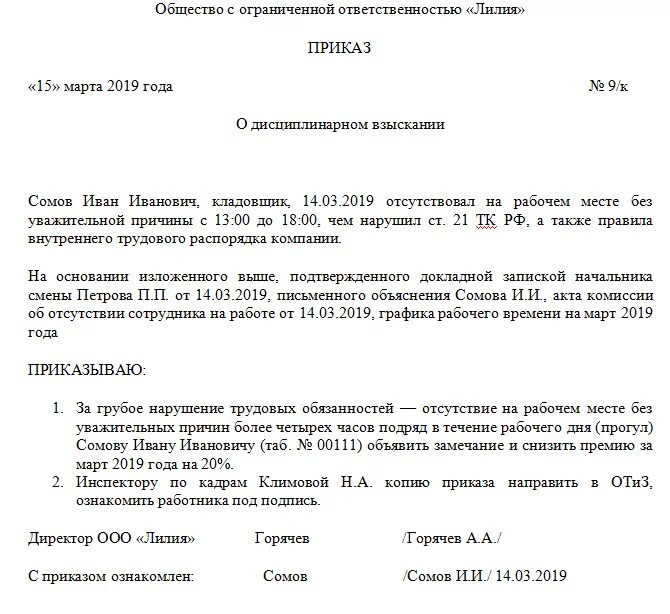 Общество с ограниченной ответственностью «Лилия»

ПРИКАЗ

«15» марта 2019 года № 9/к

О дисциплинарном взыскании

Сомов Иван Иванович, кладовщик, 14.03.2019 отсутствовал на рабочем месте без уважительной причины с 13:00 до 18:00, чем нарушил ст. 21 ТК РФ, а также правила внутреннего трудового распорядка компании.

На основании изложенного выше, подтвержденного докладной запиской начальника смены Петрова П.П. от 14.03.2019, письменного объяснения Сомова И.И., акта комиссии об отсутствии сотрудника на работе от 14.03.2019, графика рабочего времени на март 2019 года

ПРИКАЗЫВАЮ:

1. За грубое нарушение трудовых обязанностей — отсутствие на рабочем месте без уважительных причин более четырех часов подряд в течение рабочего дня (прогул) Сомову Ивану Ивановичу (таб. № 00111) объявить замечание и снизить премию за март 2019 года на 20%.
2. Инспектору по кадрам Климовой Н.А. копию приказа направить в ОТиЗ, ознакомить работника под подпись.

Директор ООО «Лилия» Горячев /Горячев А.А./

С приказом ознакомлен: Сомов /Сомов И.И./ 14.03.2019